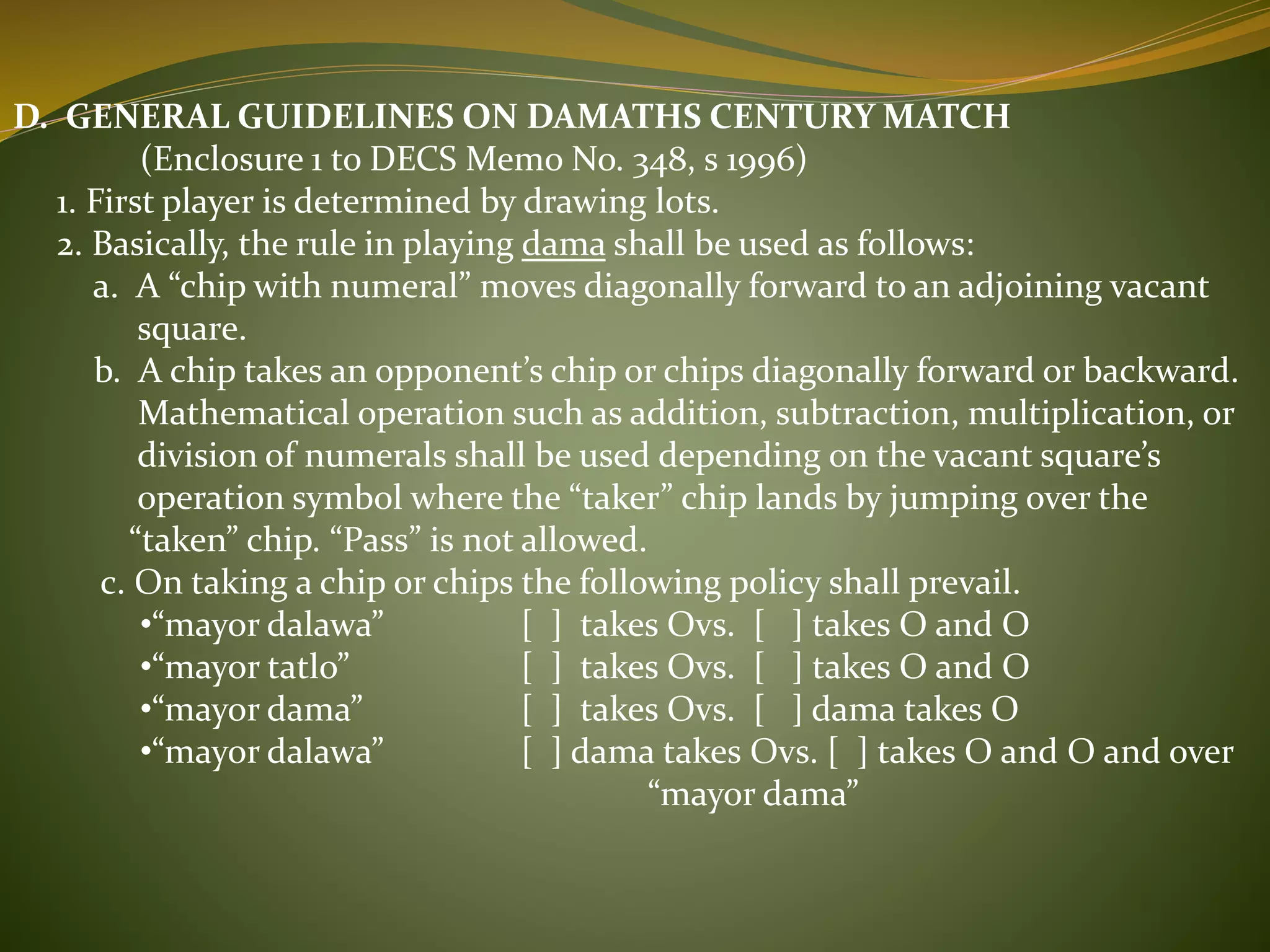 D. GENERAL GUIDELINES ON DAMATHS CENTURY MATCH
(Enclosure 1 to DECS Memo No. 348, s 1996)
1. First player is determined by drawing lots.
2. Basically, the rule in playing dama shall be used as follows:
a. A “chip with numeral” moves diagonally forward to an adjoining vacant square.
b. A chip takes an opponent’s chip or chips diagonally forward or backward. Mathematical operation such as addition, subtraction, multiplication, or division of numerals shall be used depending on the vacant square’s operation symbol where the “taker” chip lands by jumping over the “taken” chip. “Pass” is not allowed.
c. On taking a chip or chips the following policy shall prevail.
•“mayor dalawa” [ ] takes Ovs. [ ] takes O and O
•“mayor tatlo” [ ] takes Ovs. [ ] takes O and O
•“mayor dama” [ ] takes Ovs. [ ] dama takes O
•“mayor dalawa” [ ] dama takes Ovs. [ ] takes O and O and over “mayor dama”